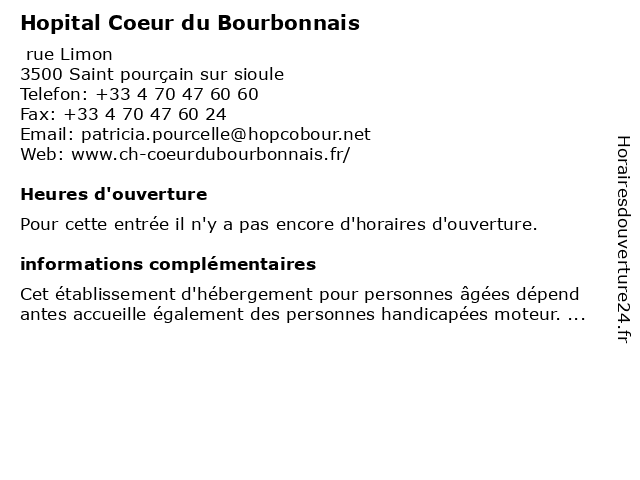 Hopital Coeur du Bourbonnais

rue Limon
3500 Saint pourçain sur sioule
Telefon: +33 4 70 47 60 60
Fax: +33 4 70 47 60 24
Email: patricia.pourcelle@hopcobour.net
Web: www.ch-coeurdubourbonnais.fr/

Heures d'ouverture

Pour cette entrée il n'y a pas encore d'horaires d'ouverture.

informations complémentaires

Cet établissement d'hébergement pour personnes âgées dépend antes accueille également des personnes handicapées moteur. ...

Horairesdouverture24.fr